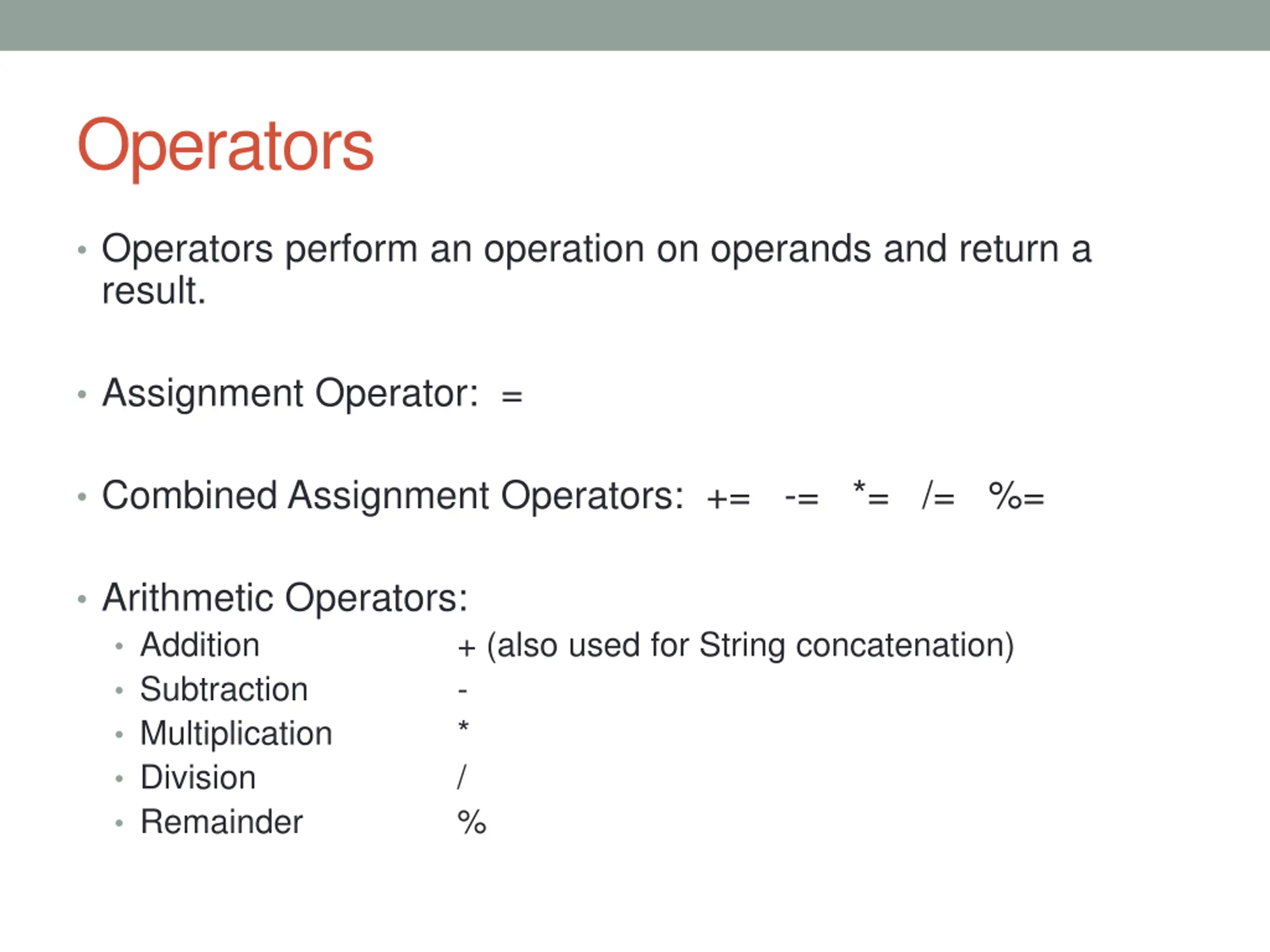 Operators

• Operators perform an operation on operands and return a result.

• Assignment Operator: =

• Combined Assignment Operators: += -= *= /= %=

• Arithmetic Operators:
  • Addition + (also used for String concatenation)
  • Subtraction -
  • Multiplication *
  • Division /
  • Remainder %